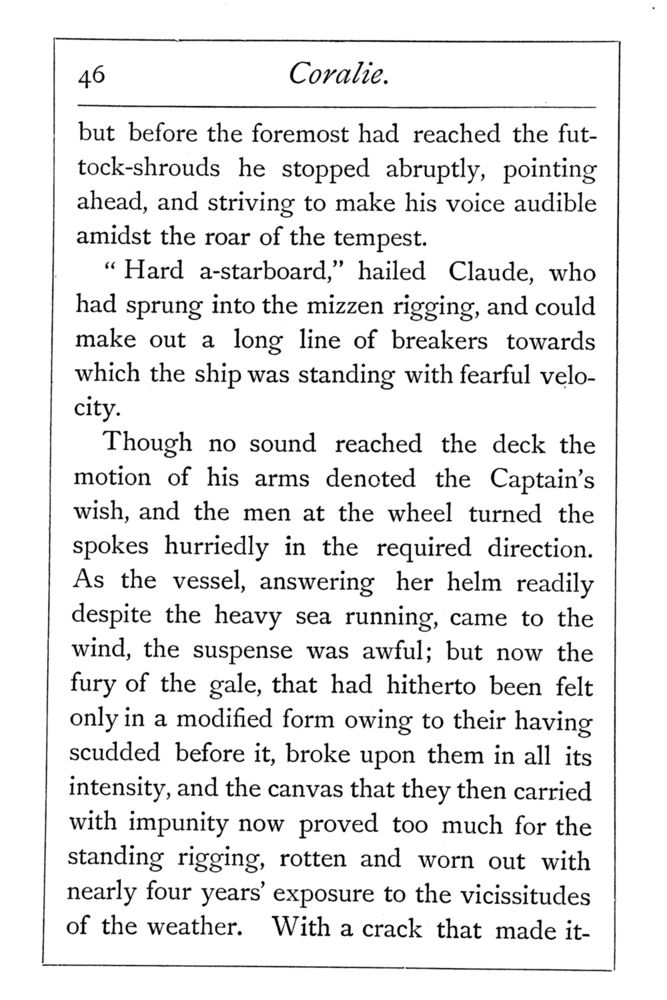 46 Coralie.

but before the foremost had reached the futtock-shrouds he stopped abruptly, pointing ahead, and striving to make his voice audible amidst the roar of the tempest.

"Hard a-starboard," hailed Claude, who had sprung into the mizzen rigging, and could make out a long line of breakers towards which the ship was standing with fearful velocity.

Though no sound reached the deck the motion of his arms denoted the Captain's wish, and the men at the wheel turned the spokes hurriedly in the required direction. As the vessel, answering her helm readily despite the heavy sea running, came to the wind, the suspense was awful; but now the fury of the gale, that had hitherto been felt only in a modified form owing to their having scudded before it, broke upon them in all its intensity, and the canvas that they then carried with impunity now proved too much for the standing rigging, rotten and worn out with nearly four years' exposure to the vicissitudes of the weather. With a crack that made it-